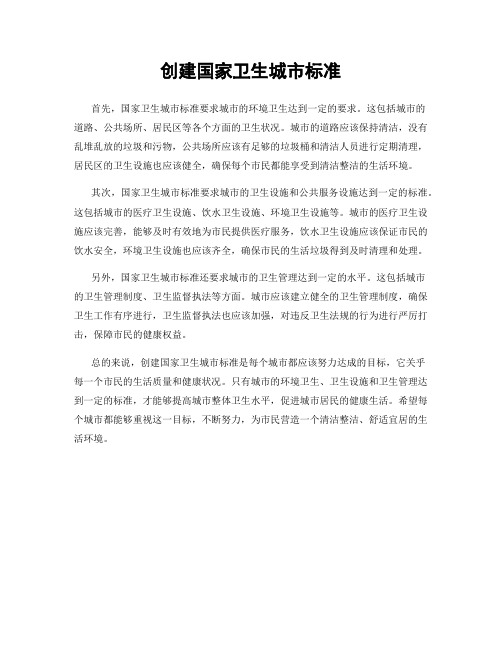 创建国家卫生城市标准

首先，国家卫生城市标准要求城市的环境卫生达到一定的要求。这包括城市的道路、公共场所、居民区等各个方面的卫生状况。城市的道路应该保持清洁，没有乱堆乱放的垃圾和污物，公共场所应该有足够的垃圾桶和清洁人员进行定期清理，居民区的卫生设施也应该健全，确保每个市民都能享受到清洁整洁的生活环境。

其次，国家卫生城市标准要求城市的卫生设施和公共服务设施达到一定的标准。这包括城市的医疗卫生设施、饮水卫生设施、环境卫生设施等。城市的医疗卫生设施应该完善，能够及时有效地为市民提供医疗服务，饮水卫生设施应该保证市民的饮水安全，环境卫生设施也应该齐全，确保市民的生活垃圾得到及时清理和处理。

另外，国家卫生城市标准还要求城市的卫生管理达到一定的水平。这包括城市的卫生管理制度、卫生监督执法等方面。城市应该建立健全的卫生管理制度，确保卫生工作有序进行，卫生监督执法也应该加强，对违反卫生法规的行为进行严厉打击，保障市民的健康权益。

总的来说，创建国家卫生城市标准是每个城市都应该努力达成的目标，它关乎每一个市民的生活质量和健康状况。只有城市的环境卫生、卫生设施和卫生管理达到一定的标准，才能够提高城市整体卫生水平，促进城市居民的健康生活。希望每个城市都能够重视这一目标，不断努力，为市民营造一个清洁整洁、舒适宜居的生活环境。